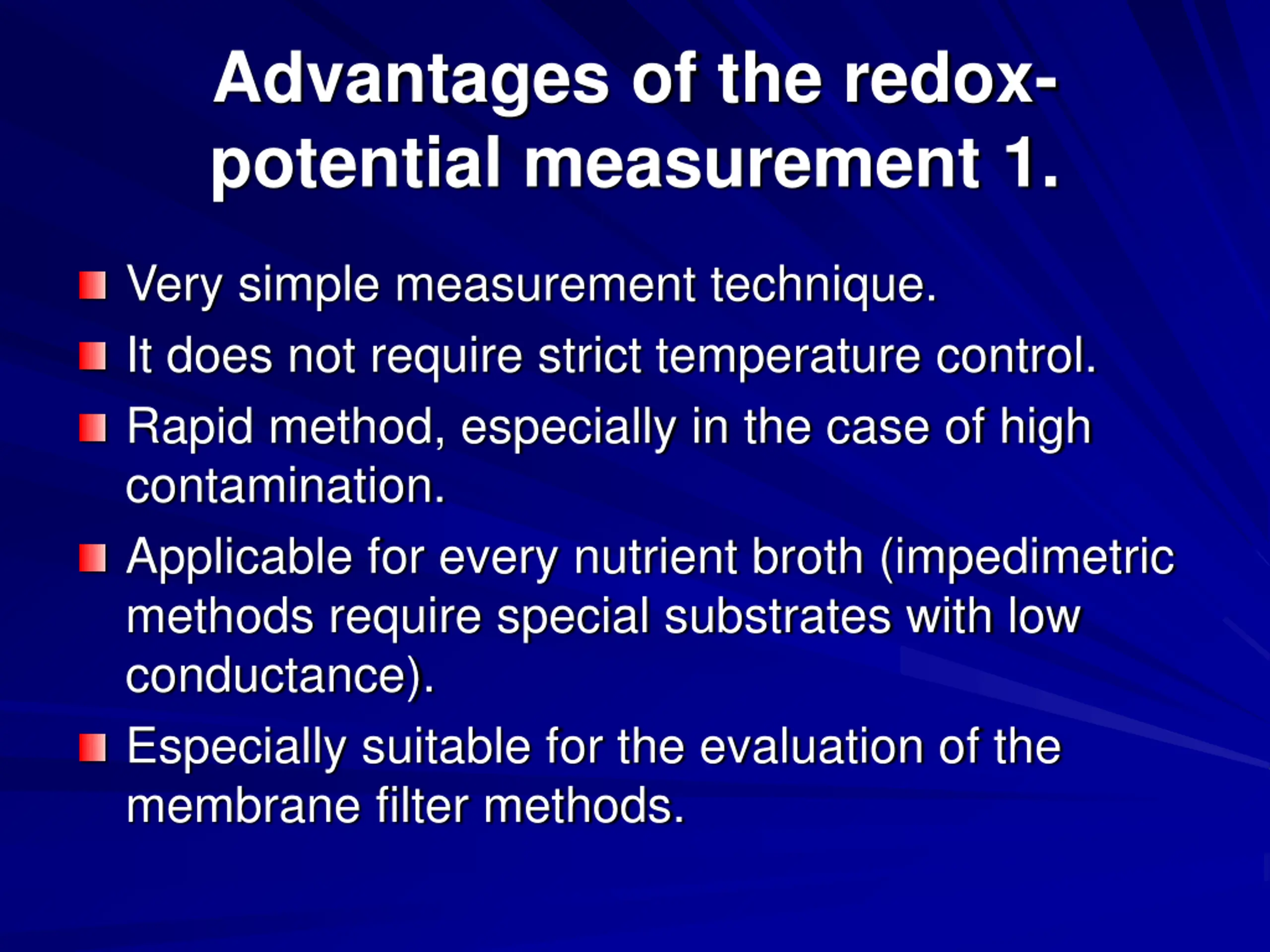 Advantages of the redox-potential measurement 1.

Very simple measurement technique.

It does not require strict temperature control.

Rapid method, especially in the case of high contamination.

Applicable for every nutrient broth (impedimetric methods require special substrates with low conductance).

Especially suitable for the evaluation of the membrane filter methods.